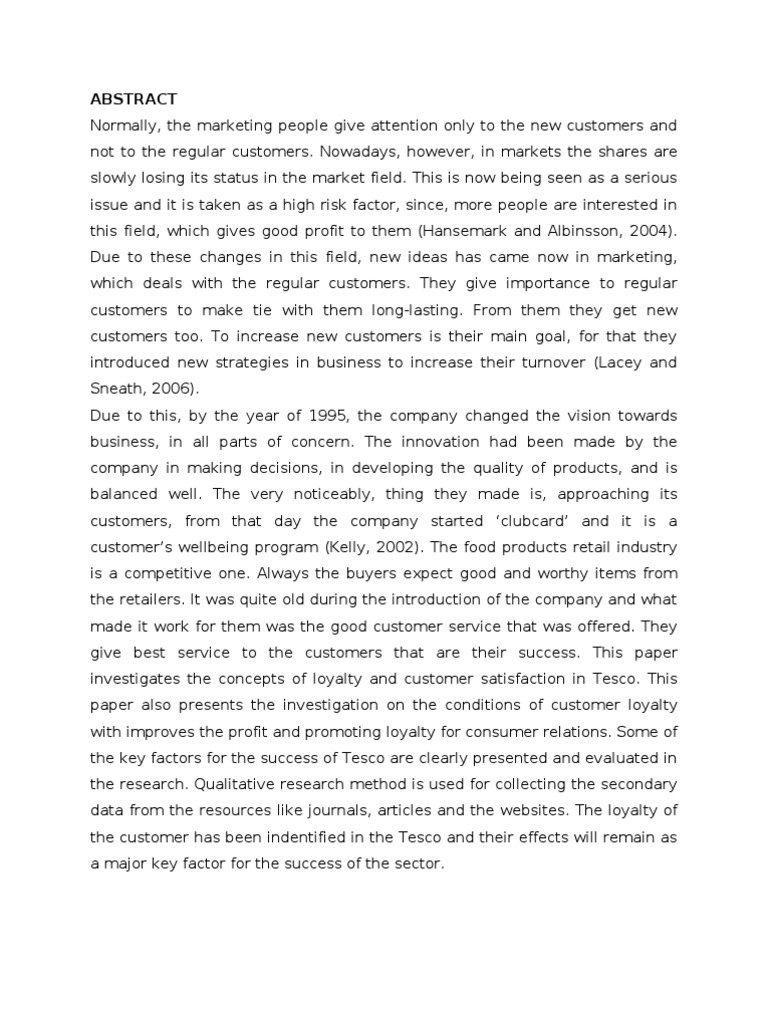 ABSTRACT

Normally, the marketing people give attention only to the new customers and not to the regular customers. Nowadays, however, in markets the shares are slowly losing its status in the market field. This is now being seen as a serious issue and it is taken as a high risk factor, since, more people are interested in this field, which gives good profit to them (Hansemark and Albinsson, 2004). Due to these changes in this field, new ideas has came now in marketing, which deals with the regular customers. They give importance to regular customers to make tie with them long-lasting. From them they get new customers too. To increase new customers is their main goal, for that they introduced new strategies in business to increase their turnover (Lacey and Sneath, 2006).

Due to this, by the year of 1995, the company changed the vision towards business, in all parts of concern. The innovation had been made by the company in making decisions, in developing the quality of products, and is balanced well. The very noticeably, thing they made is, approaching its customers, from that day the company started ‘clubcard’ and it is a customer’s wellbeing program (Kelly, 2002). The food products retail industry is a competitive one. Always the buyers expect good and worthy items from the retailers. It was quite old during the introduction of the company and what made it work for them was the good customer service that was offered. They give best service to the customers that are their success. This paper investigates the concepts of loyalty and customer satisfaction in Tesco. This paper also presents the investigation on the conditions of customer loyalty with improves the profit and promoting loyalty for consumer relations. Some of the key factors for the success of Tesco are clearly presented and evaluated in the research. Qualitative research method is used for collecting the secondary data from the resources like journals, articles and the websites. The loyalty of the customer has been indentified in the Tesco and their effects will remain as a major key factor for the success of the sector.